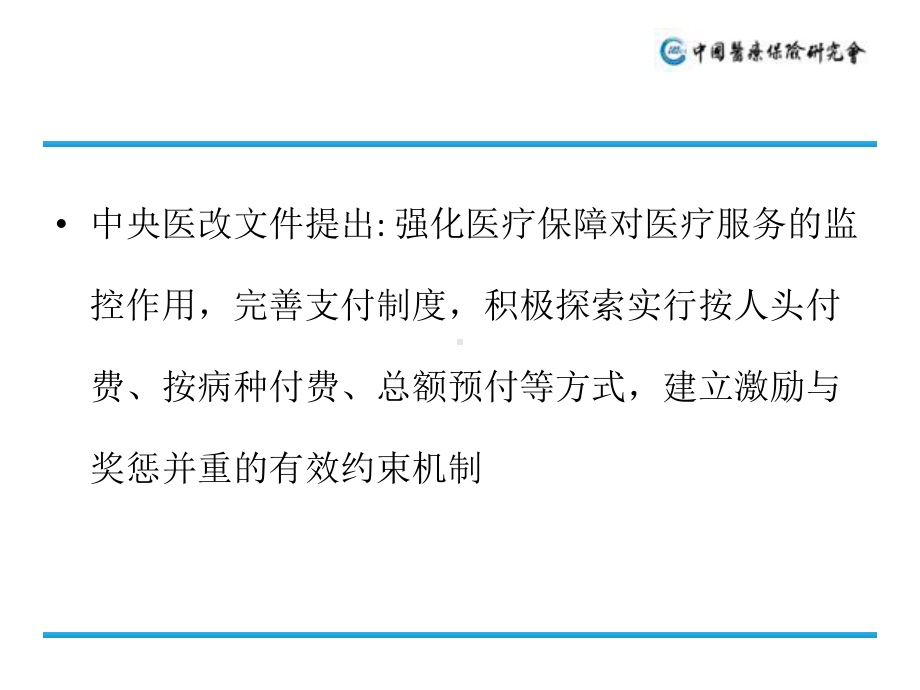 中国醫療保險研究會

• 中央医改文件提出:强化医疗保障对医疗服务的监控作用，完善支付制度，积极探索实行按人头付费、按病种付费、总额预付等方式，建立激励与奖惩并重的有效约束机制